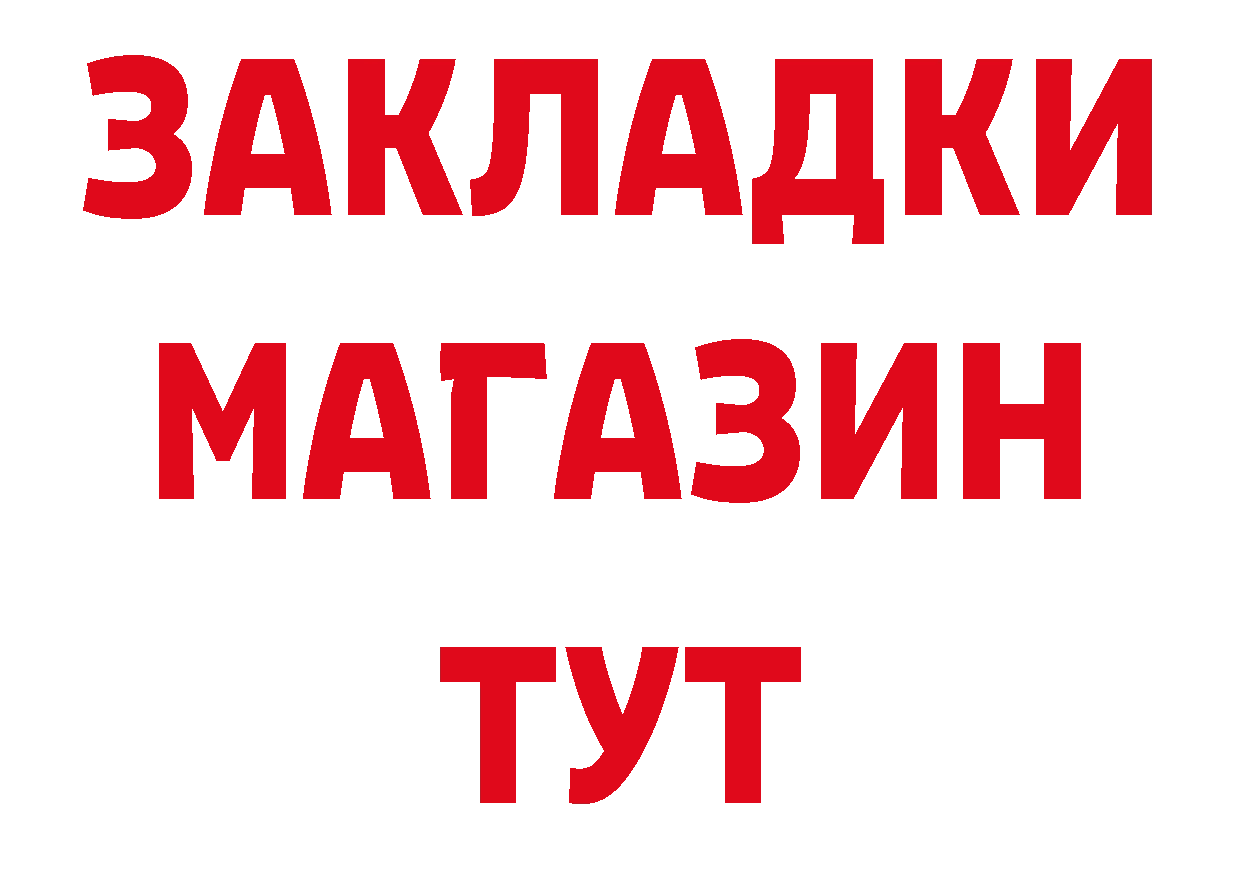 ЗАКЛАДКИ
МАГАЗИН
ТУТ